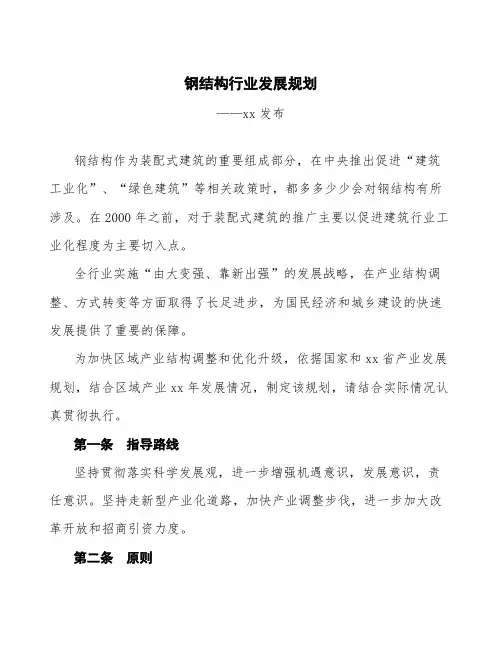 钢结构行业发展规划

——xx 发布

钢结构作为装配式建筑的重要组成部分，在中央推出促进“建筑工业化”、“绿色建筑”等相关政策时，都多多少少会对钢结构有所涉及。在 2000 年之前，对于装配式建筑的推广主要以促进建筑行业工业化程度为主要切入点。

全行业实施“由大变强、靠新出强”的发展战略，在产业结构调整、方式转变等方面取得了长足进步，为国民经济和城乡建设的快速发展提供了重要的保障。

为加快区域产业结构调整和优化升级，依据国家和 xx 省产业发展规划，结合区域产业 xx 年发展情况，制定该规划，请结合实际情况认真贯彻执行。

第一条　指导路线

坚持贯彻落实科学发展观，进一步增强机遇意识，发展意识，责任意识。坚持走新型产业化道路，加快产业调整步伐，进一步加大改革开放和招商引资力度。

第二条　原则